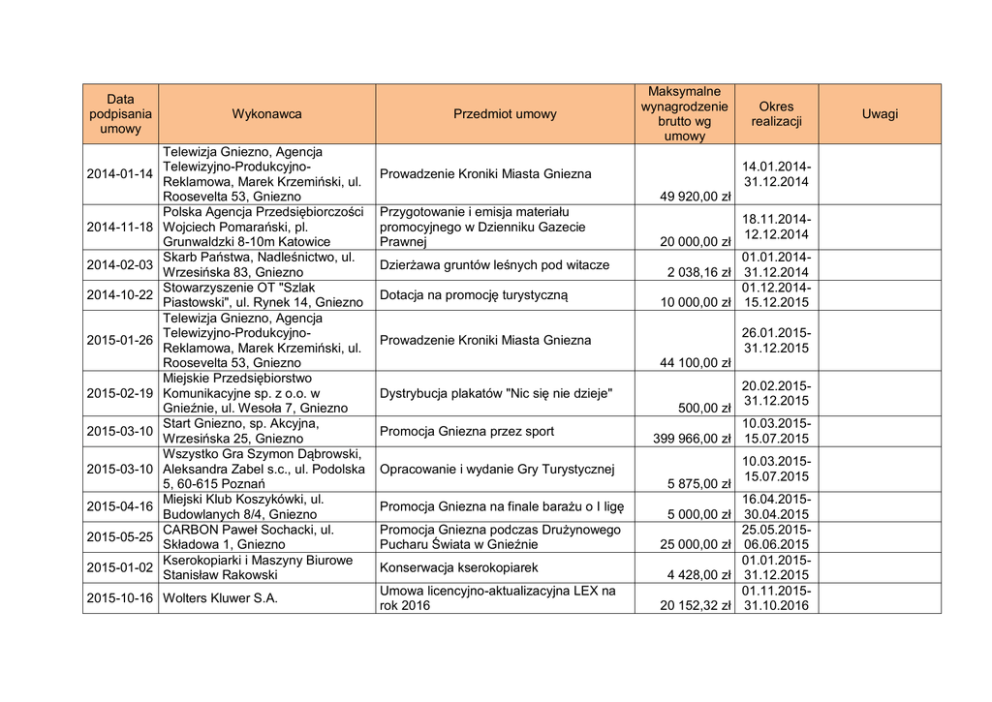 | Data podpisania umowy | Wykonawca | Przedmiot umowy | Maksymalne wynagrodzenie brutto wg umowy | Okres realizacji | Uwagi |
|---|---|---|---|---|---|
| 2014-01-14 | Telewizja Gniezno, Agencja Telewizyjno-Produkcyjno-Reklamowa, Marek Krzemiński, ul. Roosevelta 53, Gniezno | Prowadzenie Kroniki Miasta Gniezna | 49 920,00 zł | 14.01.2014-31.12.2014 | |
| 2014-11-18 | Polska Agencja Przedsiębiorczości Wojciech Pomarański, pl. Grunwaldzki 8-10m Katowice | Przygotowanie i emisja materiału promocyjnego w Dzienniku Gazecie Prawnej | 20 000,00 zł | 18.11.2014-12.12.2014 | |
| 2014-02-03 | Skarb Państwa, Nadleśnictwo, ul. Wrzesińska 83, Gniezno | Dzierżawa gruntów leśnych pod witacze | 2 038,16 zł | 01.01.2014-31.12.2014 | |
| 2014-10-22 | Stowarzyszenie OT "Szlak Piastowski", ul. Rynek 14, Gniezno | Dotacja na promocję turystyczną | 10 000,00 zł | 01.12.2014-15.12.2015 | |
| 2015-01-26 | Telewizja Gniezno, Agencja Telewizyjno-Produkcyjno-Reklamowa, Marek Krzemiński, ul. Roosevelta 53, Gniezno | Prowadzenie Kroniki Miasta Gniezna | 44 100,00 zł | 26.01.2015-31.12.2015 | |
| 2015-02-19 | Miejskie Przedsiębiorstwo Komunikacyjne sp. z o.o. w Gnieźnie, ul. Wesoła 7, Gniezno | Dystrybucja plakatów "Nic się nie dzieje" | 500,00 zł | 20.02.2015-31.12.2015 | |
| 2015-03-10 | Start Gniezno, sp. Akcyjna, Wrzesińska 25, Gniezno | Promocja Gniezna przez sport | 399 966,00 zł | 10.03.2015-15.07.2015 | |
| 2015-03-10 | Wszystko Gra Szymon Dąbrowski, Aleksandra Zabel s.c., ul. Podolska 5, 60-615 Poznań | Opracowanie i wydanie Gry Turystycznej | 5 875,00 zł | 10.03.2015-15.07.2015 | |
| 2015-04-16 | Miejski Klub Koszykówki, ul. Budowlanych 8/4, Gniezno | Promocja Gniezna na finale barażu o I ligę | 5 000,00 zł | 16.04.2015-30.04.2015 | |
| 2015-05-25 | CARBON Paweł Sochacki, ul. Składowa 1, Gniezno | Promocja Gniezna podczas Drużynowego Pucharu Świata w Gnieźnie | 25 000,00 zł | 25.05.2015-06.06.2015 | |
| 2015-01-02 | Kserokopiarki i Maszyny Biurowe Stanisław Rakowski | Konserwacja kserokopiarek | 4 428,00 zł | 01.01.2015-31.12.2015 | |
| 2015-10-16 | Wolters Kluwer S.A. | Umowa licencyjno-aktualizacyjna LEX na rok 2016 | 20 152,32 zł | 01.11.2015-31.10.2016 | |